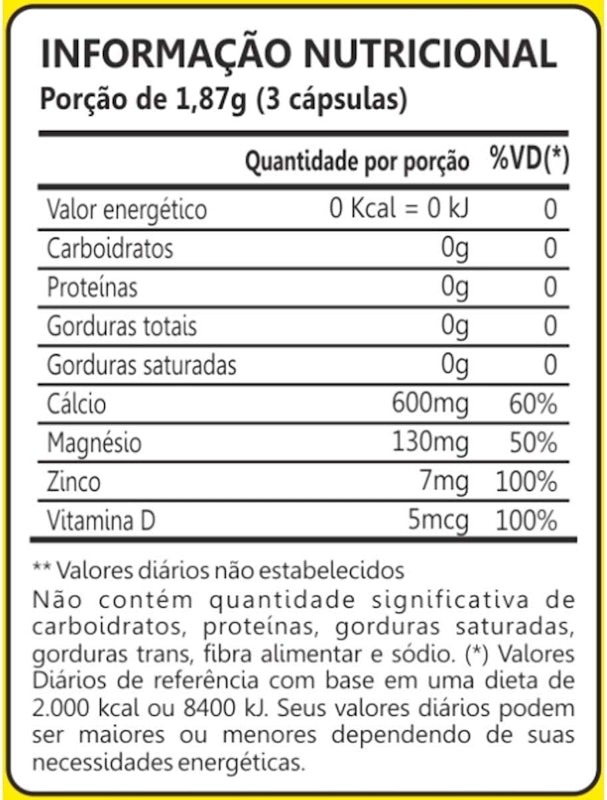 INFORMAÇÃO NUTRICIONAL
Porção de 1,87g (3 cápsulas)

| | Quantidade por porção | %VD(*) |
|---|---|---|
| Valor energético | 0 Kcal = 0 kJ | 0 |
| Carboidratos | 0g | 0 |
| Proteínas | 0g | 0 |
| Gorduras totais | 0g | 0 |
| Gorduras saturadas | 0g | 0 |
| Cálcio | 600mg | 60% |
| Magnésio | 130mg | 50% |
| Zinco | 7mg | 100% |
| Vitamina D | 5mcg | 100% |

** Valores diários não estabelecidos
Não contém quantidade significativa de carboidratos, proteínas, gorduras saturadas, gorduras trans, fibra alimentar e sódio. (*) Valores Diários de referência com base em uma dieta de 2.000 kcal ou 8400 kJ. Seus valores diários podem ser maiores ou menores dependendo de suas necessidades energéticas.